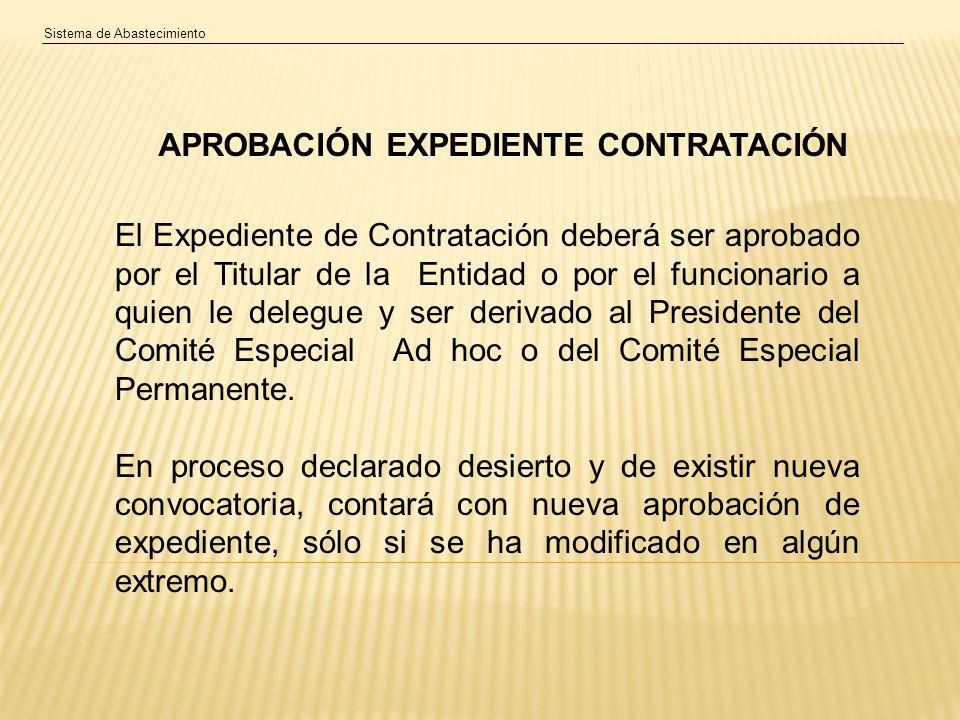 Sistema de Abastecimiento

APROBACIÓN EXPEDIENTE CONTRATACIÓN

El Expediente de Contratación deberá ser aprobado por el Titular de la Entidad o por el funcionario a quien le delegue y ser derivado al Presidente del Comité Especial Ad hoc o del Comité Especial Permanente.

En proceso declarado desierto y de existir nueva convocatoria, contará con nueva aprobación de expediente, sólo si se ha modificado en algún extremo.